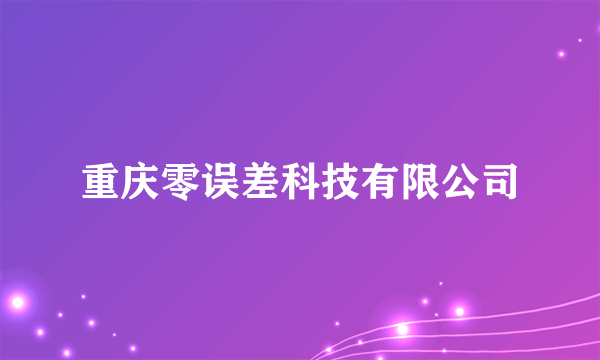 重庆零误差科技有限公司